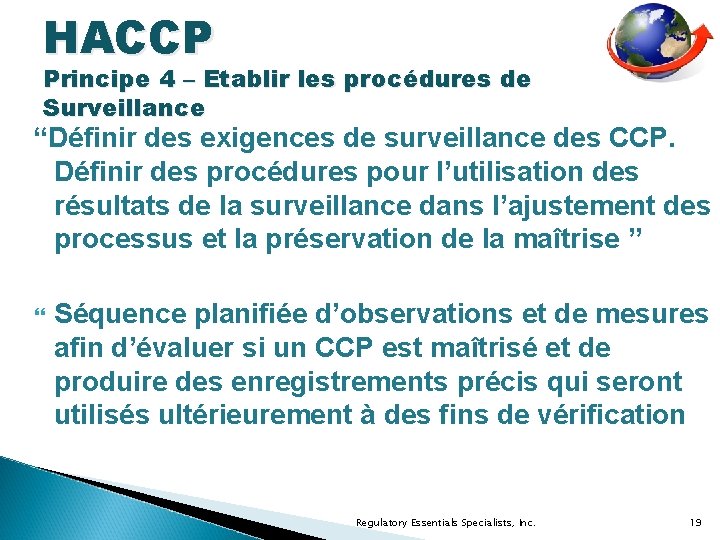 HACCP
Principe 4 – Etablir les procédures de Surveillance

"Définir des exigences de surveillance des CCP. Définir des procédures pour l'utilisation des résultats de la surveillance dans l'ajustement des processus et la préservation de la maîtrise "

" Séquence planifiée d'observations et de mesures afin d'évaluer si un CCP est maîtrisé et de produire des enregistrements précis qui seront utilisés ultérieurement à des fins de vérification

Regulatory Essentials Specialists, Inc.
19